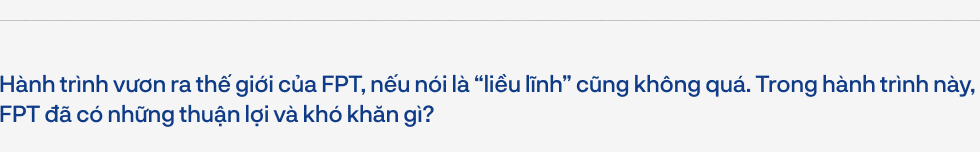 Hành trình vươn ra thế giới của FPT, nếu nói là “liều lĩnh” cũng không quá. Trong hành trình này, FPT đã có những thuận lợi và khó khăn gì?